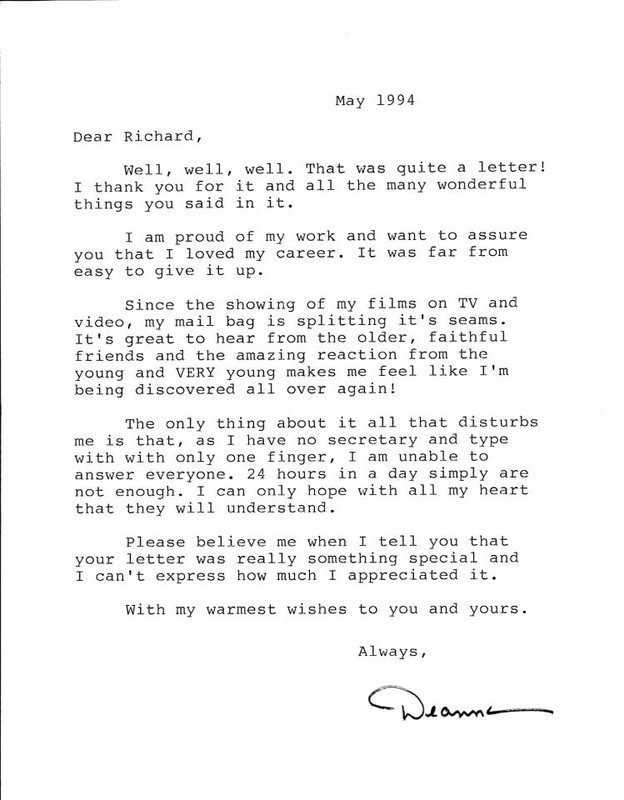 May 1994

Dear Richard,

Well, well, well. That was quite a letter! I thank you for it and all the many wonderful things you said in it.

I am proud of my work and want to assure you that I loved my career. It was far from easy to give it up.

Since the showing of my films on TV and video, my mail bag is splitting it's seams. It's great to hear from the older, faithful friends and the amazing reaction from the young and VERY young makes me feel like I'm being discovered all over again!

The only thing about it all that disturbs me is that, as I have no secretary and type with with only one finger, I am unable to answer everyone. 24 hours in a day simply are not enough. I can only hope with all my heart that they will understand.

Please believe me when I tell you that your letter was really something special and I can't express how much I appreciated it.

With my warmest wishes to you and yours.

Always,

Deanna